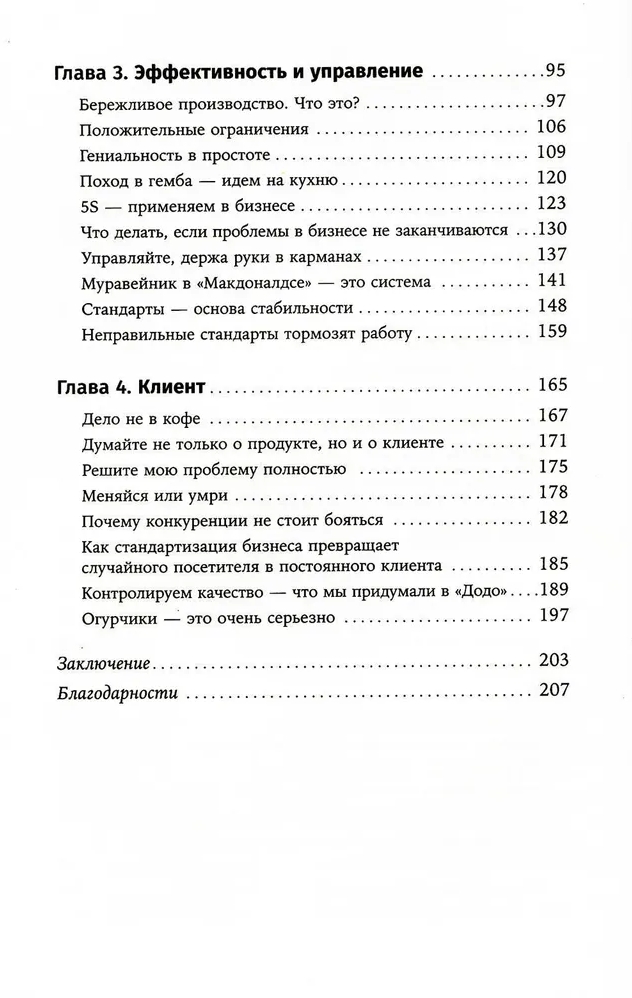 Глава 3. Эффективность и управление 95

Бережливое производство. Что это? 97

Положительные ограничения 106

Гениальность в простоте 109

Поход в гемба — идем на кухню 120

5S — применяем в бизнесе 123

Что делать, если проблемы в бизнесе не заканчиваются 130

Управляйте, держа руки в карманах 137

Муравейник в «Макдоналдсе» — это система 141

Стандарты — основа стабильности 148

Неправильные стандарты тормозят работу 159

Глава 4. Клиент 165

Дело не в кофе 167

Думайте не только о продукте, но и о клиенте 171

Решите мою проблему полностью 175

Меняйся или умри 178

Почему конкуренции не стоит бояться 182

Как стандартизация бизнеса превращает случайного посетителя в постоянного клиента 185

Контролируем качество — что мы придумали в «Додо» 189

Огурчики — это очень серьезно 197

Заключение 203

Благодарности 207